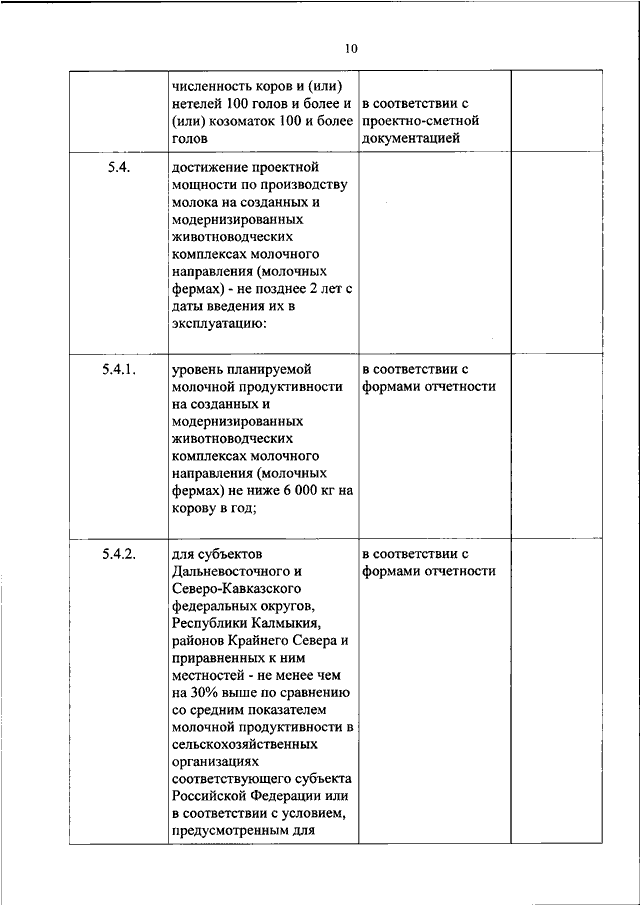 10

| | | | |
|---|---|---|---|
| | численность коров и (или) нетелей 100 голов и более и (или) козоматок 100 и более голов | в соответствии с проектно-сметной документацией | |
| 5.4. | достижение проектной мощности по производству молока на созданных и модернизированных животноводческих комплексах молочного направления (молочных фермах) - не позднее 2 лет с даты введения их в эксплуатацию: | | |
| 5.4.1. | уровень планируемой молочной продуктивности на созданных и модернизированных животноводческих комплексах молочного направления (молочных фермах) не ниже 6 000 кг на корову в год; | в соответствии с формами отчетности | |
| 5.4.2. | для субъектов Дальневосточного и Северо-Кавказского федеральных округов, Республики Калмыкия, районов Крайнего Севера и приравненных к ним местностей - не менее чем на 30% выше по сравнению со средним показателем молочной продуктивности в сельскохозяйственных организациях соответствующего субъекта Российской Федерации или в соответствии с условием, предусмотренным для | в соответствии с формами отчетности | |